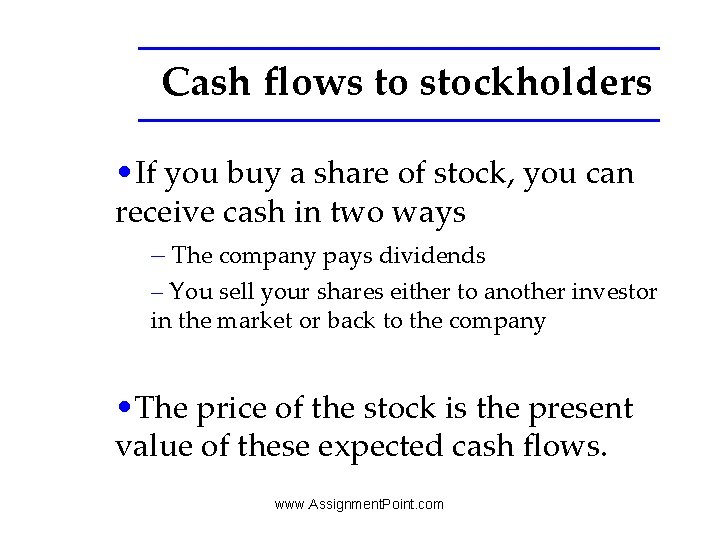 Cash flows to stockholders

• If you buy a share of stock, you can receive cash in two ways

– The company pays dividends

– You sell your shares either to another investor in the market or back to the company

• The price of the stock is the present value of these expected cash flows.

www.AssignmentPoint.com